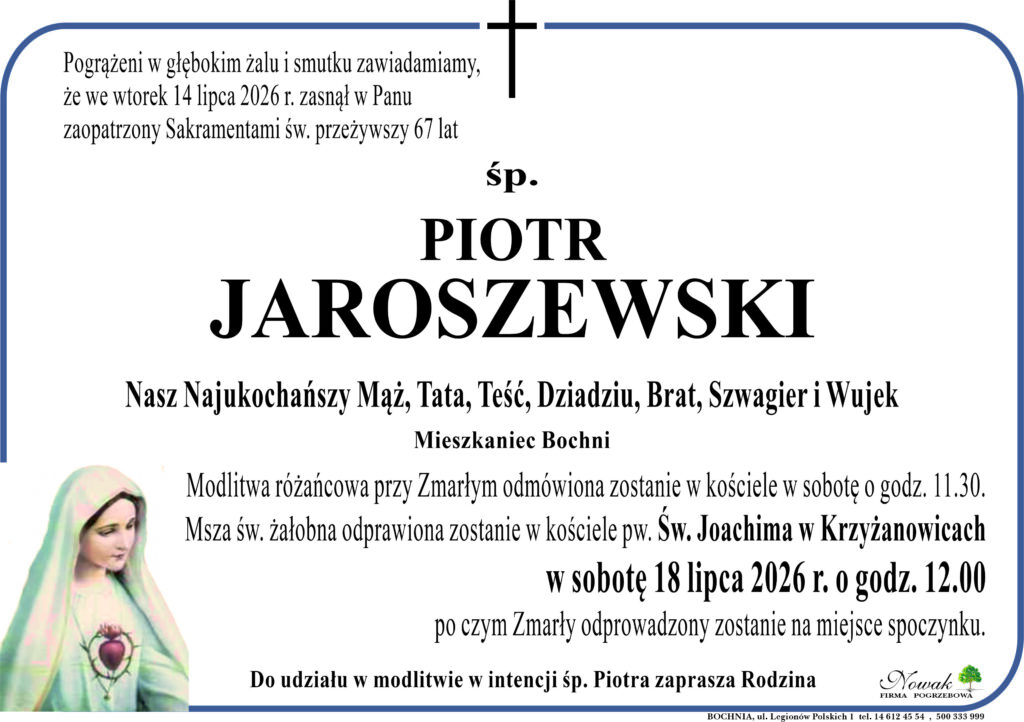 Pogrążeni w głębokim żalu i smutku zawiadamiamy, że we wtorek 14 lipca 2026 r. zasnął w Panu zaopatrzony Sakramentami św. przeżywszy 67 lat

śp.

PIOTR
JAROSZEWSKI

Nasz Najukochańszy Mąż, Tata, Teść, Dziadziu, Brat, Szwagier i Wujek

Mieszkaniec Bochni

Modlitwa różańcowa przy Zmarłym odmówiona zostanie w kościele w sobotę o godz. 11.30.
Msza św. żałobna odprawiona zostanie w kościele pw. Św. Joachima w Krzyżanowicach
w sobotę 18 lipca 2026 r. o godz. 12.00
po czym Zmarły odprowadzony zostanie na miejsce spoczynku.

Do udziału w modlitwie w intencji śp. Piotra zaprasza Rodzina

Nowak
FIRMA POGRZEBOWA

BOCHNIA, ul. Legionów Polskich 1 tel. 14 612 45 54 , 500 333 999